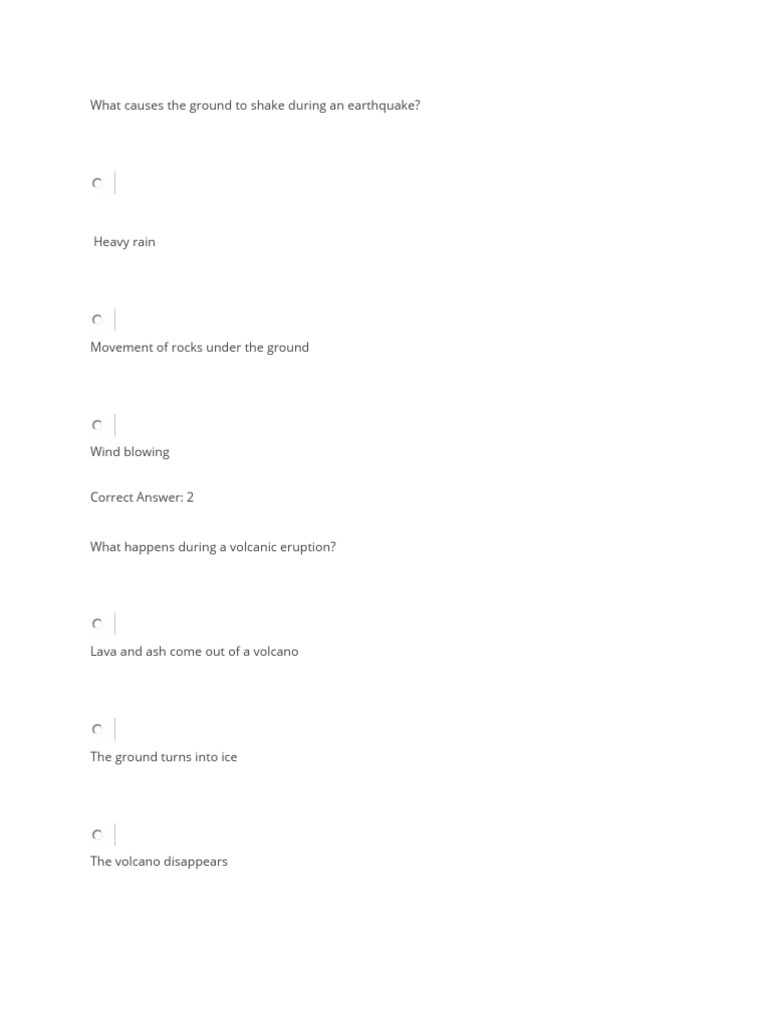 What causes the ground to shake during an earthquake?

Heavy rain

Movement of rocks under the ground

Wind blowing

Correct Answer: 2

What happens during a volcanic eruption?

Lava and ash come out of a volcano

The ground turns into ice

The volcano disappears